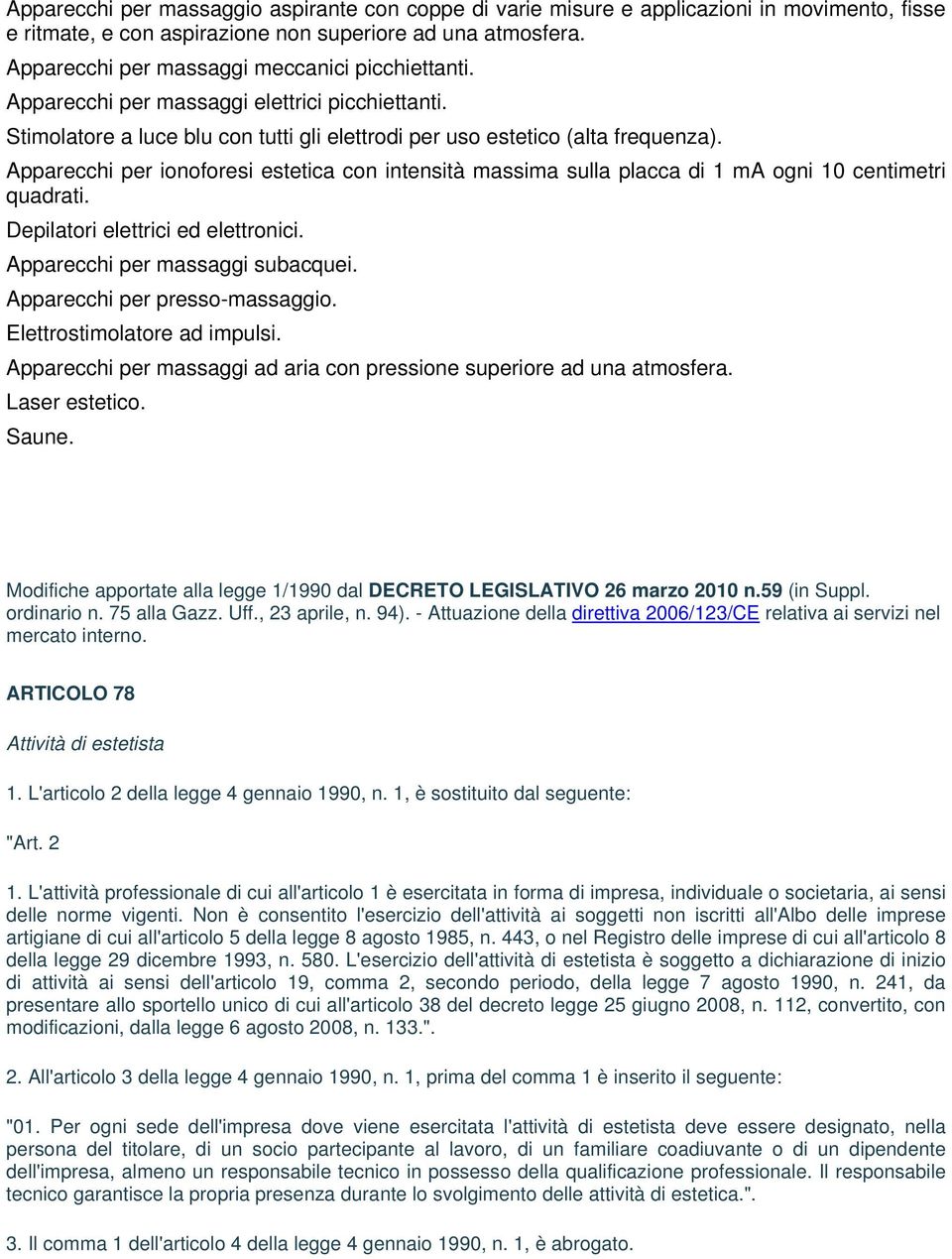 Apparecchi per massaggio aspirante con coppe di varie misure e applicazioni in movimento, fisse e ritmate, e con aspirazione non superiore ad una atmosfera.

Apparecchi per massaggi meccanici picchiettanti.

Apparecchi per massaggi elettrici picchiettanti.

Stimolatore a luce blu con tutti gli elettrodi per uso estetico (alta frequenza).

Apparecchi per ionoforesi estetica con intensità massima sulla placca di 1 mA ogni 10 centimetri quadrati.

Depilatori elettrici ed elettronici.

Apparecchi per massaggi subacquei.

Apparecchi per presso-massaggio.

Elettrostimolatore ad impulsi.

Apparecchi per massaggi ad aria con pressione superiore ad una atmosfera.

Laser estetico.

Saune.

Modifiche apportate alla legge 1/1990 dal DECRETO LEGISLATIVO 26 marzo 2010 n.59 (in Suppl. ordinario n. 75 alla Gazz. Uff., 23 aprile, n. 94). - Attuazione della direttiva 2006/123/CE relativa ai servizi nel mercato interno.

ARTICOLO 78

Attività di estetista

1. L'articolo 2 della legge 4 gennaio 1990, n. 1, è sostituito dal seguente:

"Art. 2

1. L'attività professionale di cui all'articolo 1 è esercitata in forma di impresa, individuale o societaria, ai sensi delle norme vigenti. Non è consentito l'esercizio dell'attività ai soggetti non iscritti all'Albo delle imprese artigiane di cui all'articolo 5 della legge 8 agosto 1985, n. 443, o nel Registro delle imprese di cui all'articolo 8 della legge 29 dicembre 1993, n. 580. L'esercizio dell'attività di estetista è soggetto a dichiarazione di inizio di attività ai sensi dell'articolo 19, comma 2, secondo periodo, della legge 7 agosto 1990, n. 241, da presentare allo sportello unico di cui all'articolo 38 del decreto legge 25 giugno 2008, n. 112, convertito, con modificazioni, dalla legge 6 agosto 2008, n. 133.".

2. All'articolo 3 della legge 4 gennaio 1990, n. 1, prima del comma 1 è inserito il seguente:

"01. Per ogni sede dell'impresa dove viene esercitata l'attività di estetista deve essere designato, nella persona del titolare, di un socio partecipante al lavoro, di un familiare coadiuvante o di un dipendente dell'impresa, almeno un responsabile tecnico in possesso della qualificazione professionale. Il responsabile tecnico garantisce la propria presenza durante lo svolgimento delle attività di estetica.".

3. Il comma 1 dell'articolo 4 della legge 4 gennaio 1990, n. 1, è abrogato.